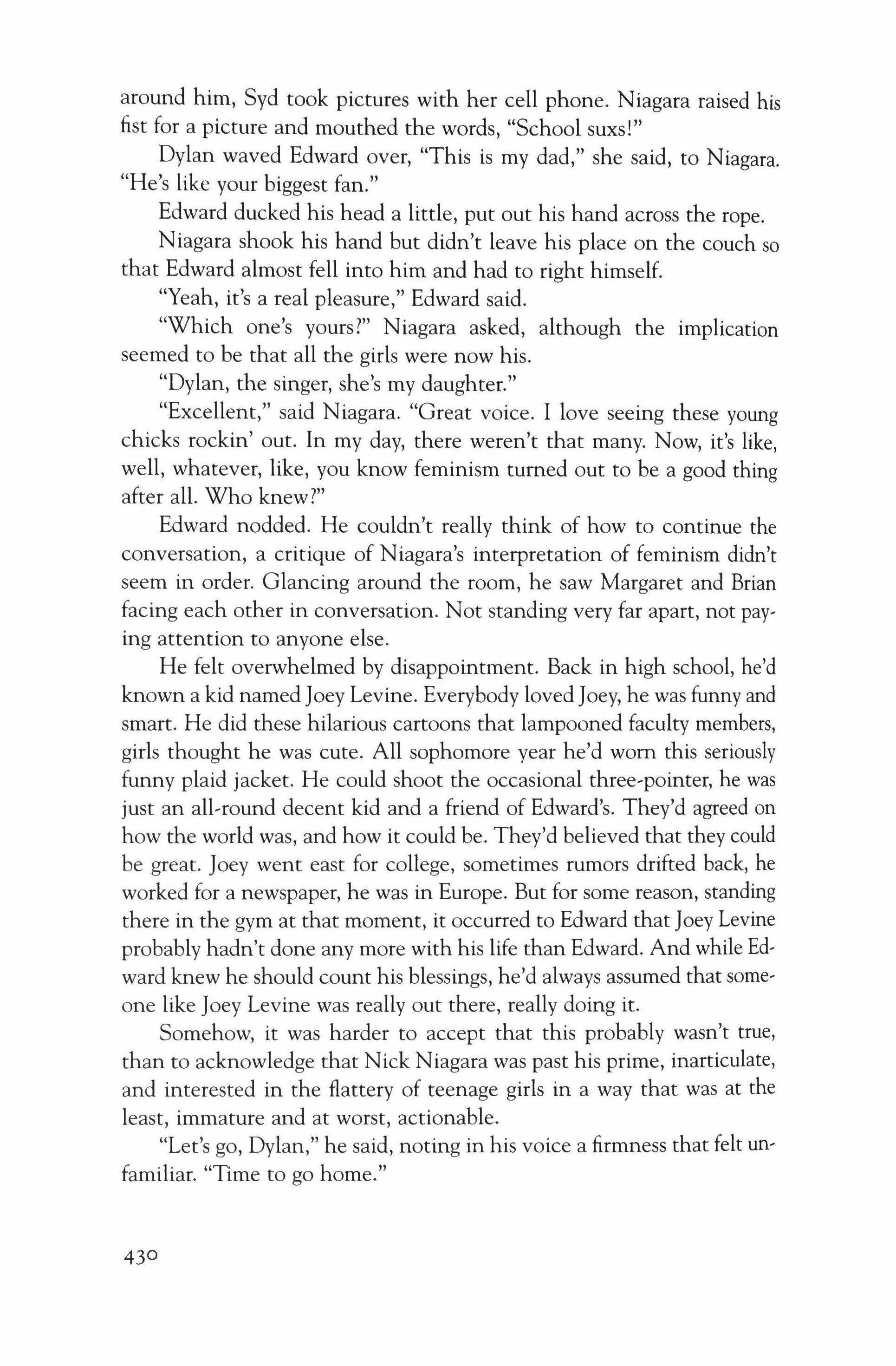 around him, Syd took pictures with her cell phone. Niagara raised his fist for a picture and mouthed the words, "School suxs!"

Dylan waved Edward over, "This is my dad," she said, to Niagara. "He's like your biggest fan."

Edward ducked his head a little, put out his hand across the rope.

Niagara shook his hand but didn't leave his place on the couch so that Edward almost fell into him and had to right himself.

"Yeah, it's a real pleasure," Edward said.

"Which one's yours?" Niagara asked, although the implication seemed to be that all the girls were now his.

"Dylan, the singer, she's my daughter."

"Excellent," said Niagara. "Great voice. I love seeing these young chicks rockin' out. In my day, there weren't that many. Now, it's like, well, whatever, like, you know feminism turned out to be a good thing after all. Who knew?"

Edward nodded. He couldn't really think of how to continue the conversation, a critique of Niagara's interpretation of feminism didn't seem in order. Glancing around the room, he saw Margaret and Brian facing each other in conversation. Not standing very far apart, not paying attention to anyone else.

He felt overwhelmed by disappointment. Back in high school, he'd known a kid named Joey Levine. Everybody loved Joey, he was funny and smart. He did these hilarious cartoons that lampooned faculty members, girls thought he was cute. All sophomore year he'd worn this seriously funny plaid jacket. He could shoot the occasional three-pointer, he was just an all-round decent kid and a friend of Edward's. They'd agreed on how the world was, and how it could be. They'd believed that they could be great. Joey went east for college, sometimes rumors drifted back, he worked for a newspaper, he was in Europe. But for some reason, standing there in the gym at that moment, it occurred to Edward that Joey Levine probably hadn't done any more with his life than Edward. And while Edward knew he should count his blessings, he'd always assumed that someone like Joey Levine was really out there, really doing it.

Somehow, it was harder to accept that this probably wasn't true, than to acknowledge that Nick Niagara was past his prime, inarticulate, and interested in the flattery of teenage girls in a way that was at the least, immature and at worst, actionable.

"Let's go, Dylan," he said, noting in his voice a firmness that felt unfamiliar. "Time to go home."

430